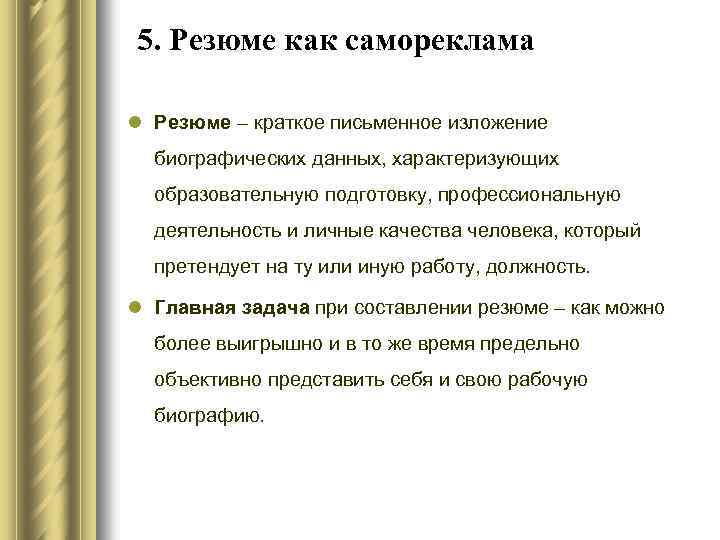 5. Резюме как самореклама

Резюме – краткое письменное изложение биографических данных, характеризующих образовательную подготовку, профессиональную деятельность и личные качества человека, который претендует на ту или иную работу, должность.

Главная задача при составлении резюме – как можно более выигрышно и в то же время предельно объективно представить себя и свою рабочую биографию.